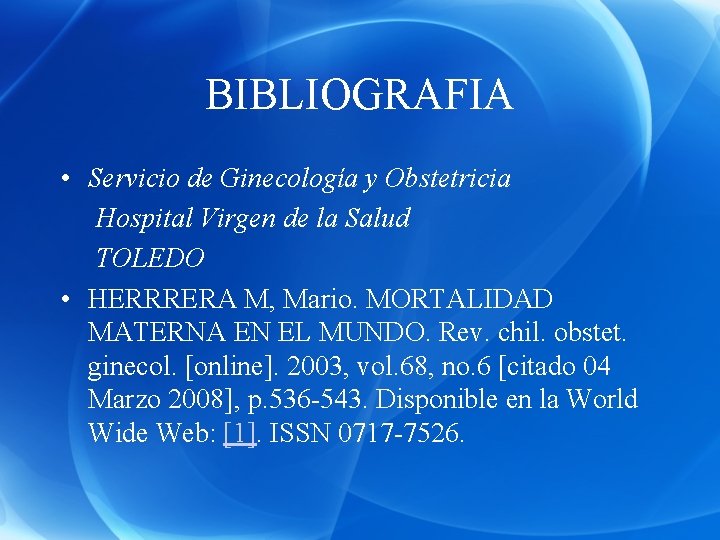 BIBLIOGRAFIA

• Servicio de Ginecología y Obstetricia
Hospital Virgen de la Salud
TOLEDO

• HERRRERA M, Mario. MORTALIDAD MATERNA EN EL MUNDO. Rev. chil. obstet. ginecol. [online]. 2003, vol.68, no.6 [citado 04 Marzo 2008], p.536-543. Disponible en la World Wide Web: [1]. ISSN 0717-7526.